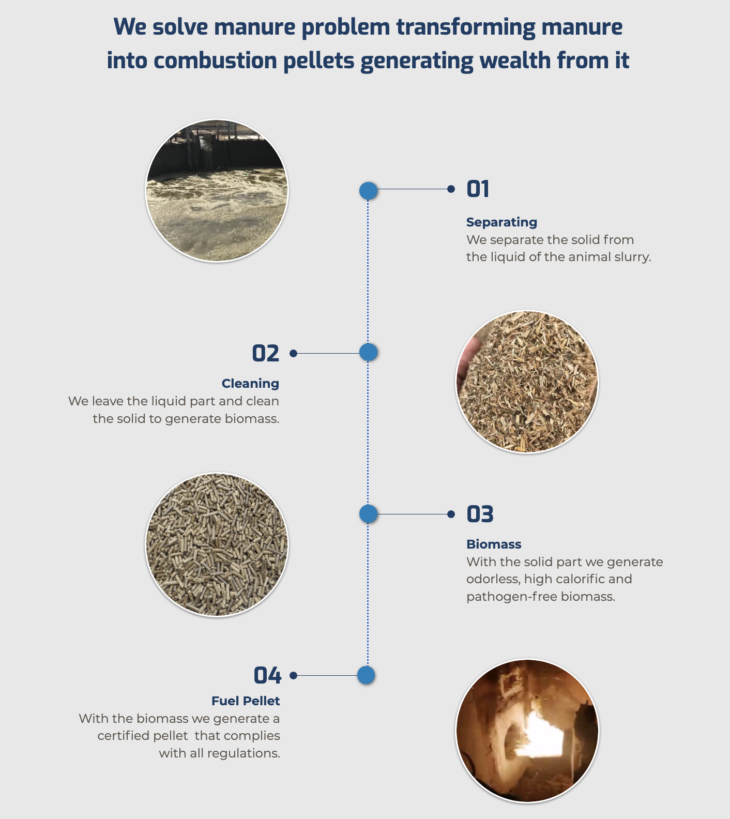 We solve manure problem transforming manure into combustion pellets generating wealth from it

01
Separating
We separate the solid from the liquid of the animal slurry.

02
Cleaning
We leave the liquid part and clean the solid to generate biomass.

03
Biomass
With the solid part we generate odorless, high calorific and pathogen-free biomass.

04
Fuel Pellet
With the biomass we generate a certified pellet that complies with all regulations.